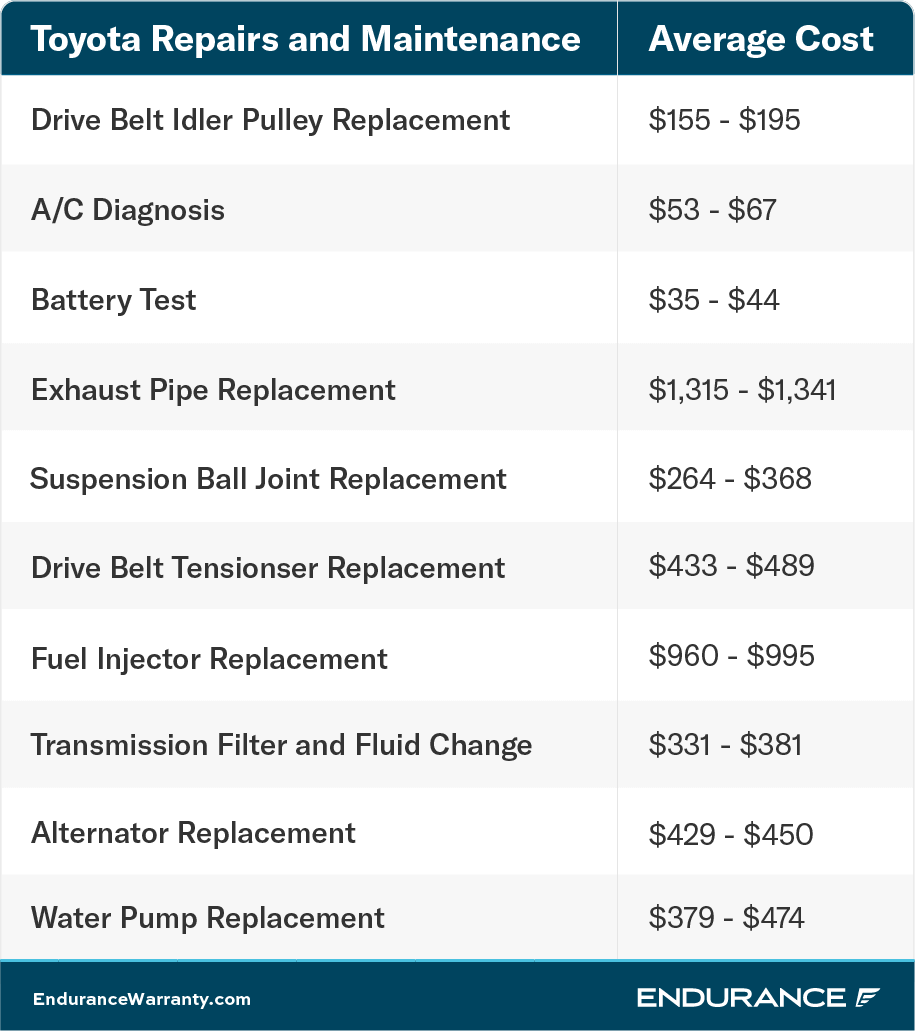 | Toyota Repairs and Maintenance | Average Cost |
|---|---|
| Drive Belt Idler Pulley Replacement | \$155 - \$195 |
| A/C Diagnosis | \$53 - \$67 |
| Battery Test | \$35 - \$44 |
| Exhaust Pipe Replacement | \$1,315 - \$1,341 |
| Suspension Ball Joint Replacement | \$264 - \$368 |
| Drive Belt Tensionser Replacement | \$433 - \$489 |
| Fuel Injector Replacement | \$960 - \$995 |
| Transmission Filter and Fluid Change | \$331 - \$381 |
| Alternator Replacement | \$429 - \$450 |
| Water Pump Replacement | \$379 - \$474 |

EnduranceWarranty.com

ENDURANCE